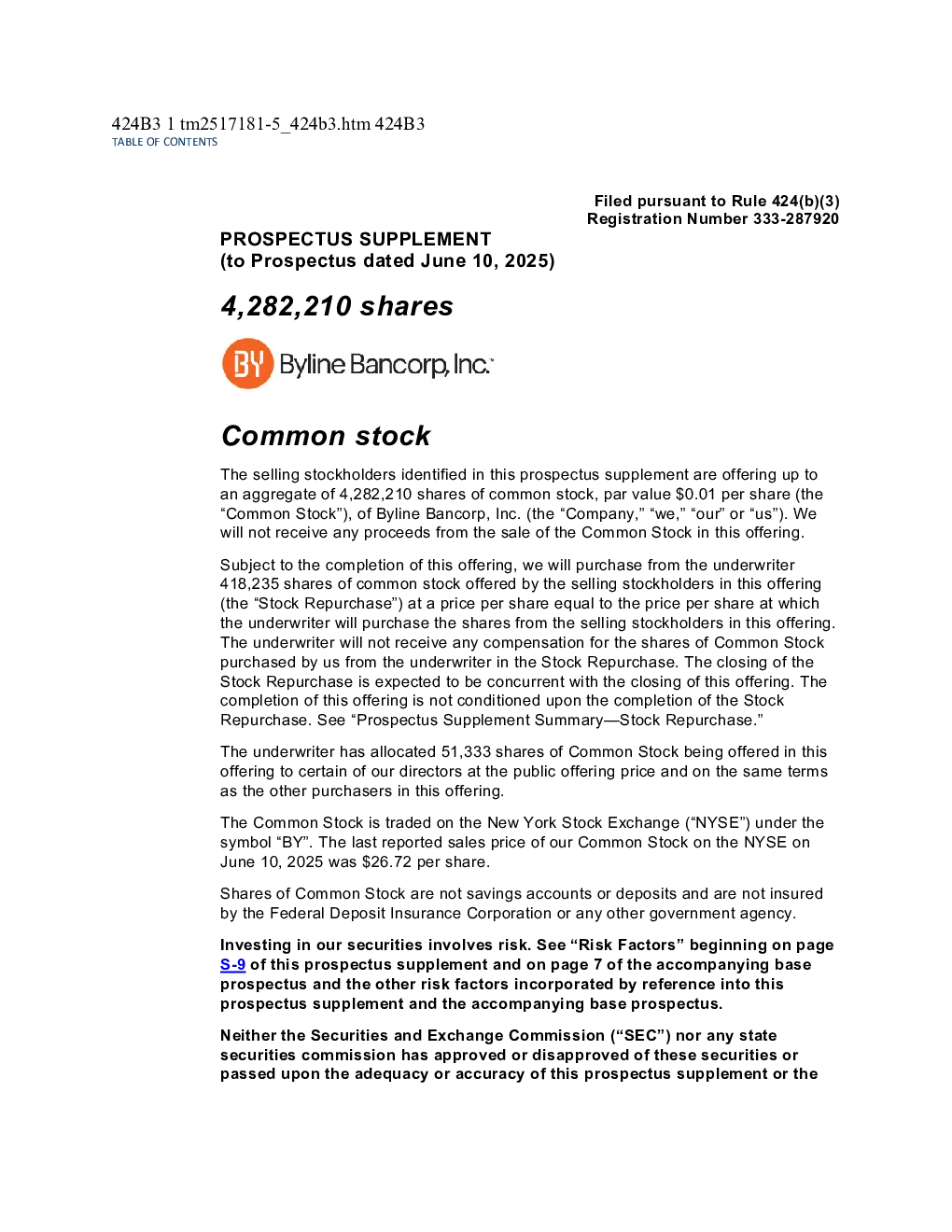 424B3 1 tm2517181-5_424b3.htm 424B3
TABLE OF CONTENTS

Filed pursuant to Rule 424(b)(3)
Registration Number 333-287920

PROSPECTUS SUPPLEMENT
(to Prospectus dated June 10, 2025)

4,282,210 shares

BY Byline Bancorp, Inc.

Common stock

The selling stockholders identified in this prospectus supplement are offering up to an aggregate of 4,282,210 shares of common stock, par value $0.01 per share (the “Common Stock”), of Byline Bancorp, Inc. (the “Company,” “we,” “our” or “us”). We will not receive any proceeds from the sale of the Common Stock in this offering.

Subject to the completion of this offering, we will purchase from the underwriter 418,235 shares of common stock offered by the selling stockholders in this offering (the “Stock Repurchase”) at a price per share equal to the price per share at which the underwriter will purchase the shares from the selling stockholders in this offering. The underwriter will not receive any compensation for the shares of Common Stock purchased by us from the underwriter in the Stock Repurchase. The closing of the Stock Repurchase is expected to be concurrent with the closing of this offering. The completion of this offering is not conditioned upon the completion of the Stock Repurchase. See “Prospectus Supplement Summary—Stock Repurchase.”

The underwriter has allocated 51,333 shares of Common Stock being offered in this offering to certain of our directors at the public offering price and on the same terms as the other purchasers in this offering.

The Common Stock is traded on the New York Stock Exchange (“NYSE”) under the symbol “BY”. The last reported sales price of our Common Stock on the NYSE on June 10, 2025 was $26.72 per share.

Shares of Common Stock are not savings accounts or deposits and are not insured by the Federal Deposit Insurance Corporation or any other government agency.

Investing in our securities involves risk. See “Risk Factors” beginning on page S-9 of this prospectus supplement and on page 7 of the accompanying base prospectus and the other risk factors incorporated by reference into this prospectus supplement and the accompanying base prospectus.

Neither the Securities and Exchange Commission (“SEC”) nor any state securities commission has approved or disapproved of these securities or passed upon the adequacy or accuracy of this prospectus supplement or the